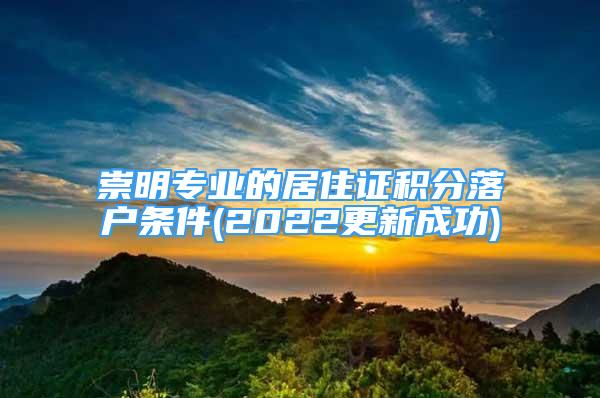 崇明专业的居住证积分落户条件(2022更新成功)